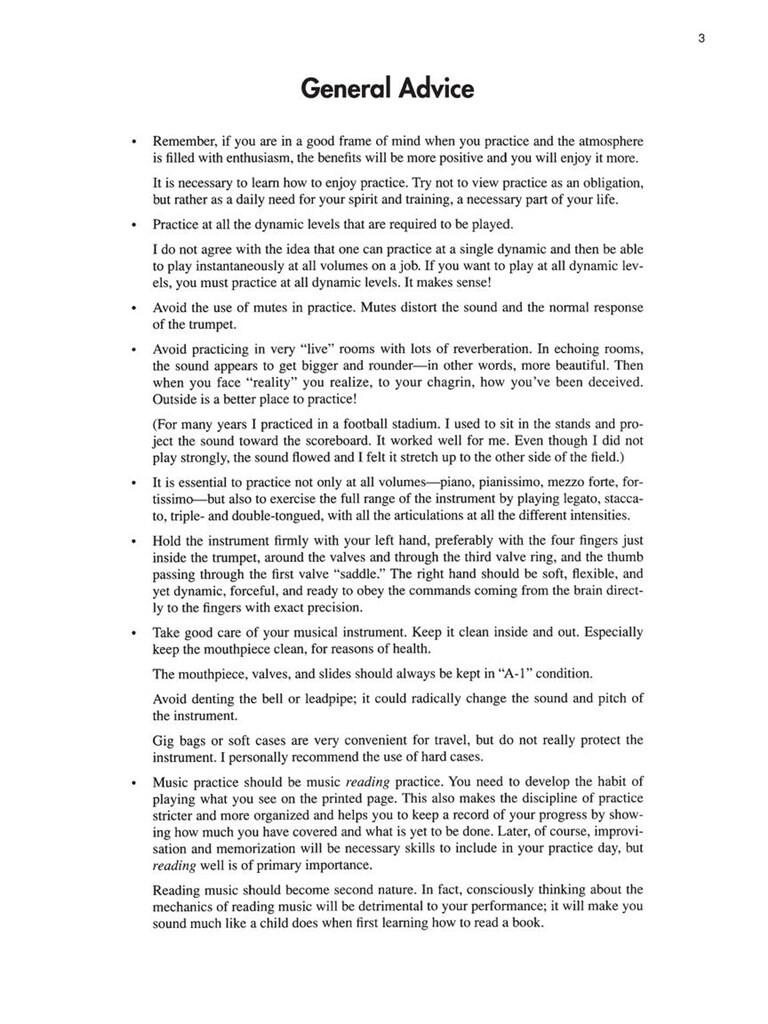 3

General Advice

• Remember, if you are in a good frame of mind when you practice and the atmosphere is filled with enthusiasm, the benefits will be more positive and you will enjoy it more.

It is necessary to learn how to enjoy practice. Try not to view practice as an obligation, but rather as a daily need for your spirit and training, a necessary part of your life.

• Practice at all the dynamic levels that are required to be played.

I do not agree with the idea that one can practice at a single dynamic and then be able to play instantaneously at all volumes on a job. If you want to play at all dynamic levels, you must practice at all dynamic levels. It makes sense!

• Avoid the use of mutes in practice. Mutes distort the sound and the normal response of the trumpet.

• Avoid practicing in very "live" rooms with lots of reverberation. In echoing rooms, the sound appears to get bigger and rounder—in other words, more beautiful. Then when you face "reality" you realize, to your chagrin, how you've been deceived. Outside is a better place to practice!

(For many years I practiced in a football stadium. I used to sit in the stands and project the sound toward the scoreboard. It worked well for me. Even though I did not play strongly, the sound flowed and I felt it stretch up to the other side of the field.)

• It is essential to practice not only at all volumes—piano, pianissimo, mezzo forte, fortissimo—but also to exercise the full range of the instrument by playing legato, staccato, triple- and double-tongued, with all the articulations at all the different intensities.

• Hold the instrument firmly with your left hand, preferably with the four fingers just inside the trumpet, around the valves and through the third valve ring, and the thumb passing through the first valve "saddle." The right hand should be soft, flexible, and yet dynamic, forceful, and ready to obey the commands coming from the brain directly to the fingers with exact precision.

• Take good care of your musical instrument. Keep it clean inside and out. Especially keep the mouthpiece clean, for reasons of health.

The mouthpiece, valves, and slides should always be kept in "A-1" condition.

Avoid denting the bell or leadpipe; it could radically change the sound and pitch of the instrument.

Gig bags or soft cases are very convenient for travel, but do not really protect the instrument. I personally recommend the use of hard cases.

• Music practice should be music reading practice. You need to develop the habit of playing what you see on the printed page. This also makes the discipline of practice stricter and more organized and helps you to keep a record of your progress by showing how much you have covered and what is yet to be done. Later, of course, improvisation and memorization will be necessary skills to include in your practice day, but reading well is of primary importance.

Reading music should become second nature. In fact, consciously thinking about the mechanics of reading music will be detrimental to your performance; it will make you sound much like a child does when first learning how to read a book.